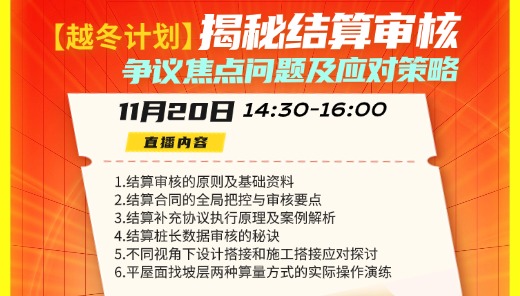 【越冬计划】揭秘结算审核
争议焦点问题及应对策略

11月20日 14:30-16:00

直播内容

1.结算审核的原则及基础资料
2.结算合同的全局把控与审核要点
3.结算补充协议执行原理及案例解析
4.结算桩长数据审核的秘诀
5.不同视角下设计搭接和施工搭接应对探讨
6.平屋面找坡层两种算量方式的实际操作演练